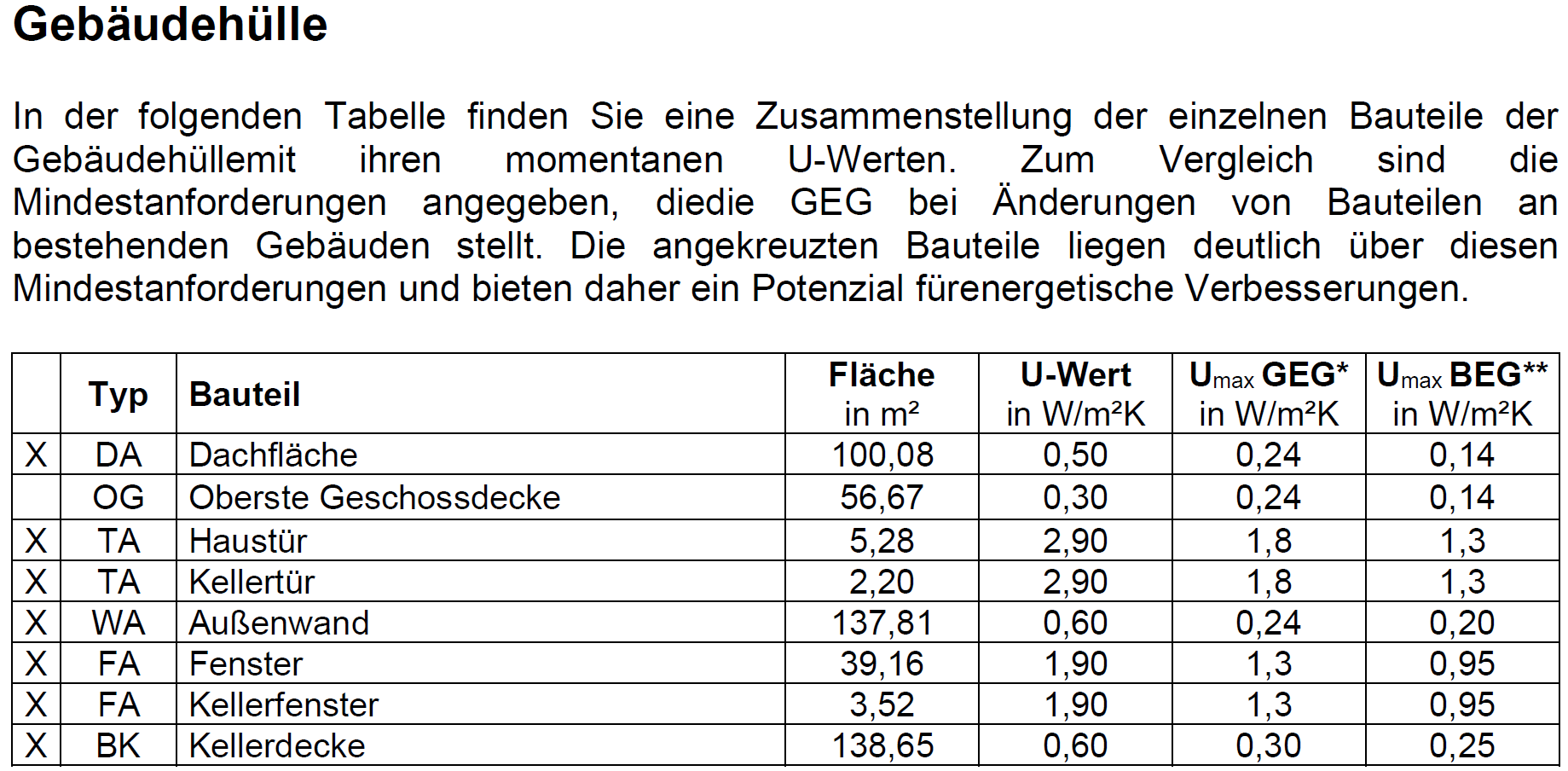 Gebäudehülle

In der folgenden Tabelle finden Sie eine Zusammenstellung der einzelnen Bauteile der Gebäudehüllemit ihren momentanen U-Werten. Zum Vergleich sind die Mindestanforderungen angegeben, diedie GEG bei Änderungen von Bauteilen an bestehenden Gebäuden stellt. Die angekreuzten Bauteile liegen deutlich über diesen Mindestanforderungen und bieten daher ein Potenzial fürenergetische Verbesserungen.

| | Typ | Bauteil | Fläche in m² | U-Wert in W/m²K | $U_{max}$ GEG* in W/m²K | $U_{max}$ BEG** in W/m²K |
|---|---|---|---|---|---|---|
| X | DA | Dachfläche | 100,08 | 0,50 | 0,24 | 0,14 |
| | OG | Oberste Geschossdecke | 56,67 | 0,30 | 0,24 | 0,14 |
| X | TA | Haustür | 5,28 | 2,90 | 1,8 | 1,3 |
| X | TA | Kellertür | 2,20 | 2,90 | 1,8 | 1,3 |
| X | WA | Außenwand | 137,81 | 0,60 | 0,24 | 0,20 |
| X | FA | Fenster | 39,16 | 1,90 | 1,3 | 0,95 |
| X | FA | Kellerfenster | 3,52 | 1,90 | 1,3 | 0,95 |
| X | BK | Kellerdecke | 138,65 | 0,60 | 0,30 | 0,25 |